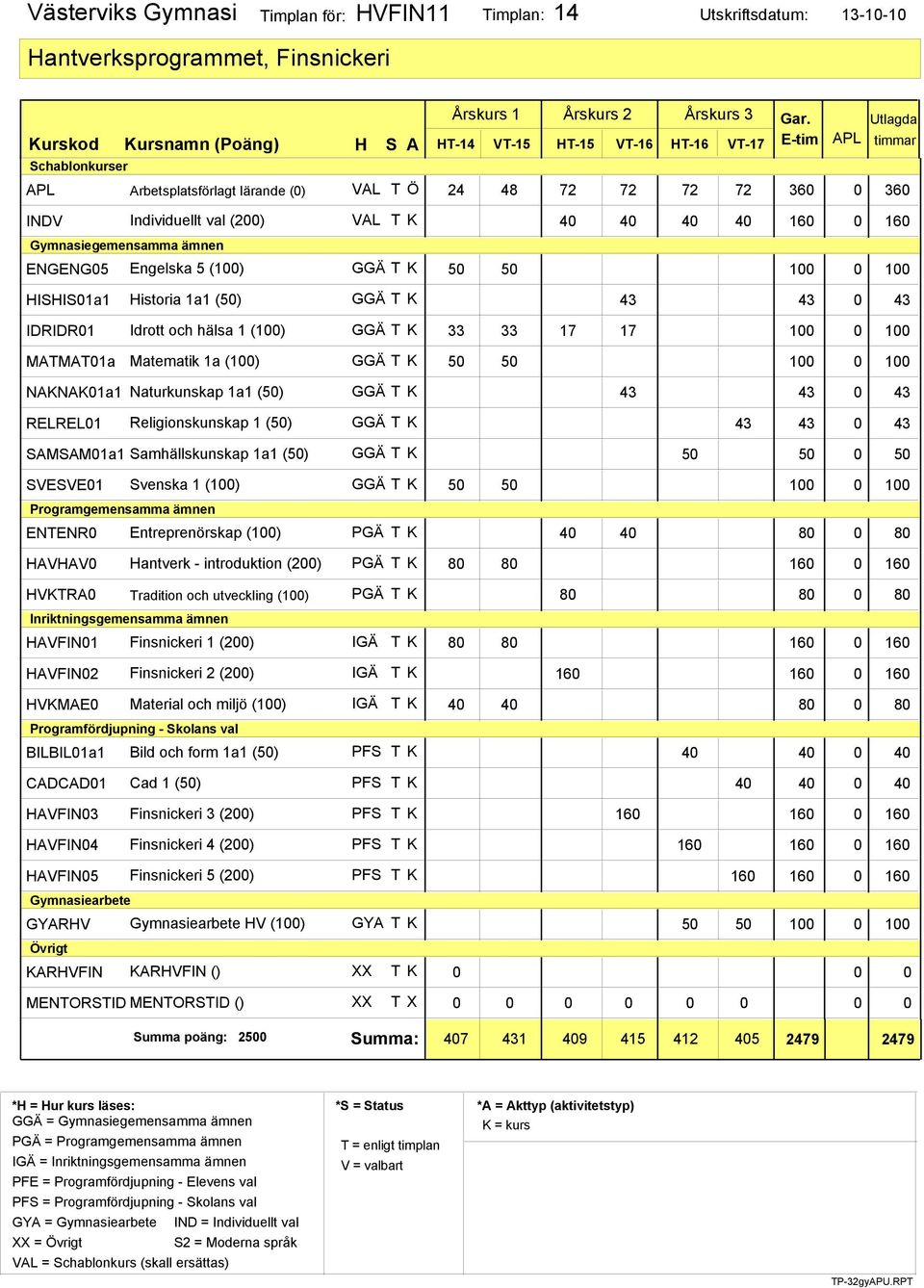 Västerviks Gymnasi Timplan för: HVFIN11 Timplan: 14 Utskriftsdatum: 13-10-10

Hantverksprogrammet, Finsnickeri

| Kurskod | Kursnamn (Poäng) | H | S | A | Årskurs 1 HT-14 | Årskurs 1 VT-15 | Årskurs 2 HT-15 | Årskurs 2 VT-16 | Årskurs 3 HT-16 | Årskurs 3 VT-17 | Gar. E-tim | APL | Utlagda timmar |
|---|---|---|---|---|---|---|---|---|---|---|---|---|---|
| Schablonkurser | | | | | | | | | | | | | |
| APL | Arbetsplatsförlagt lärande (0) | VAL | T | Ö | 24 | 48 | 72 | 72 | 72 | 72 | 360 | 0 | 360 |
| INDV | Individuellt val (200) | VAL | T | K | | | 40 | 40 | 40 | 40 | 160 | 0 | 160 |
| Gymnasiegemensamma ämnen | | | | | | | | | | | | | |
| ENGENG05 | Engelska 5 (100) | GGÄ | T | K | 50 | 50 | | | | | 100 | 0 | 100 |
| HISHIS01a1 | Historia 1a1 (50) | GGÄ | T | K | | | | 43 | | | 43 | 0 | 43 |
| IDRIDR01 | Idrott och hälsa 1 (100) | GGÄ | T | K | 33 | 33 | 17 | 17 | | | 100 | 0 | 100 |
| MATMAT01a | Matematik 1a (100) | GGÄ | T | K | 50 | 50 | | | | | 100 | 0 | 100 |
| NAKNAK01a1 | Naturkunskap 1a1 (50) | GGÄ | T | K | | | | 43 | | | 43 | 0 | 43 |
| RELREL01 | Religionskunskap 1 (50) | GGÄ | T | K | | | | | | 43 | 43 | 0 | 43 |
| SAMSAM01a1 | Samhällskunskap 1a1 (50) | GGÄ | T | K | | | | | 50 | | 50 | 0 | 50 |
| SVESVE01 | Svenska 1 (100) | GGÄ | T | K | 50 | 50 | | | | | 100 | 0 | 100 |
| Programgemensamma ämnen | | | | | | | | | | | | | |
| ENTENR0 | Entreprenörskap (100) | PGÄ | T | K | | | 40 | 40 | | | 80 | 0 | 80 |
| HAVHAV0 | Hantverk - introduktion (200) | PGÄ | T | K | 80 | 80 | | | | | 160 | 0 | 160 |
| HVKTRA0 | Tradition och utveckling (100) | PGÄ | T | K | | | 80 | | | | 80 | 0 | 80 |
| Inriktningsgemensamma ämnen | | | | | | | | | | | | | |
| HAVFIN01 | Finsnickeri 1 (200) | IGÄ | T | K | 80 | 80 | | | | | 160 | 0 | 160 |
| HAVFIN02 | Finsnickeri 2 (200) | IGÄ | T | K | | | 160 | | | | 160 | 0 | 160 |
| HVKMAE0 | Material och miljö (100) | IGÄ | T | K | 40 | 40 | | | | | 80 | 0 | 80 |
| Programfördjupning - Skolans val | | | | | | | | | | | | | |
| BILBIL01a1 | Bild och form 1a1 (50) | PFS | T | K | | | | | 40 | | 40 | 0 | 40 |
| CADCAD01 | Cad 1 (50) | PFS | T | K | | | | | | 40 | 40 | 0 | 40 |
| HAVFIN03 | Finsnickeri 3 (200) | PFS | T | K | | | | 160 | | | 160 | 0 | 160 |
| HAVFIN04 | Finsnickeri 4 (200) | PFS | T | K | | | | | 160 | | 160 | 0 | 160 |
| HAVFIN05 | Finsnickeri 5 (200) | PFS | T | K | | | | | | 160 | 160 | 0 | 160 |
| Gymnasiearbete | | | | | | | | | | | | | |
| GYARHV | Gymnasiearbete HV (100) | GYA | T | K | | | | | 50 | 50 | 100 | 0 | 100 |
| Övrigt | | | | | | | | | | | | | |
| KARHVFIN | KARHVFIN () | XX | T | K | 0 | | | | | | 0 | | 0 |
| MENTORSTID | MENTORSTID () | XX | T | X | 0 | 0 | 0 | 0 | 0 | 0 | 0 | | 0 |
| | Summa poäng: 2500 | Summa: | | | 407 | 431 | 409 | 415 | 412 | 405 | 2479 | | 2479 |

*H = Hur kurs läses:
GGÄ = Gymnasiegemensamma ämnen
PGÄ = Programgemensamma ämnen
IGÄ = Inriktningsgemensamma ämnen
PFE = Programfördjupning - Elevens val
PFS = Programfördjupning - Skolans val
GYA = Gymnasiearbete IND = Individuellt val
XX = Övrigt S2 = Moderna språk
VAL = Schablonkurs (skall ersättas)

*S = Status
T = enligt timplan
V = valbart

*A = Akttyp (aktivitetstyp)
K = kurs

TP-32gyAPU.RPT